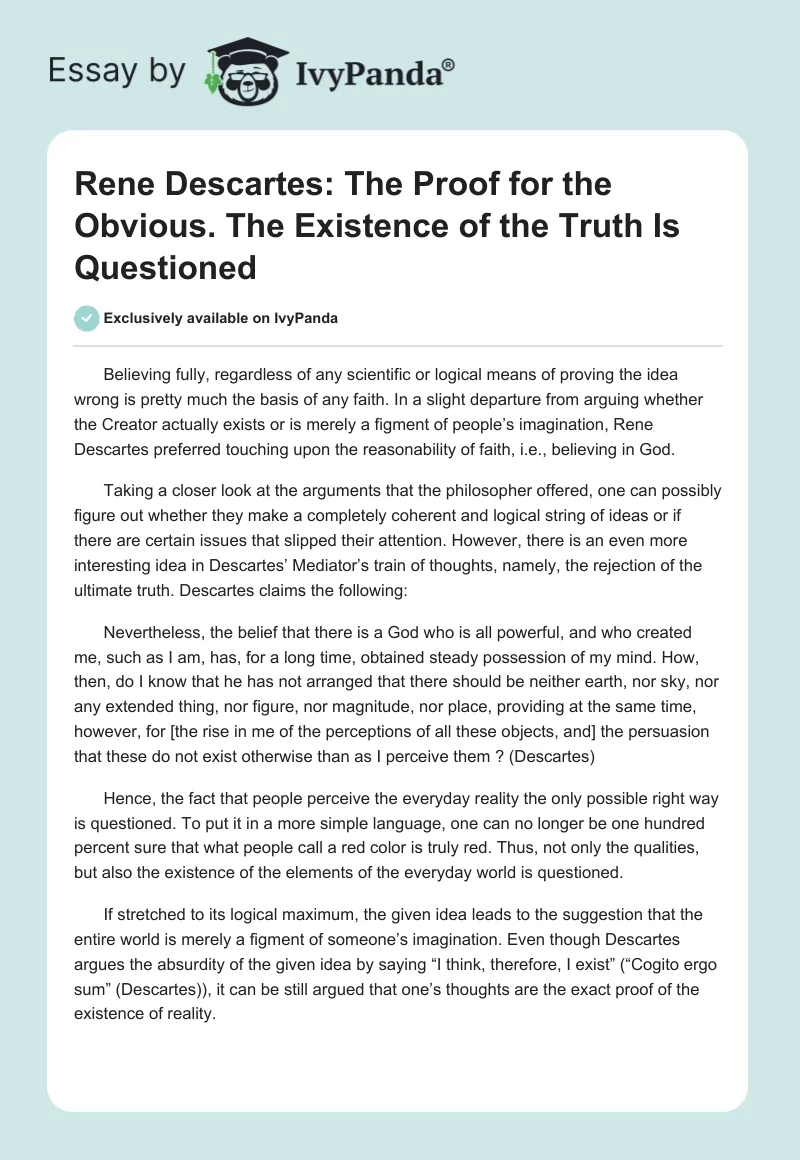 Essay by IvyPanda®

Rene Descartes: The Proof for the Obvious. The Existence of the Truth Is Questioned

Exclusively available on IvyPanda

Believing fully, regardless of any scientific or logical means of proving the idea wrong is pretty much the basis of any faith. In a slight departure from arguing whether the Creator actually exists or is merely a figment of people's imagination, Rene Descartes preferred touching upon the reasonability of faith, i.e., believing in God.

Taking a closer look at the arguments that the philosopher offered, one can possibly figure out whether they make a completely coherent and logical string of ideas or if there are certain issues that slipped their attention. However, there is an even more interesting idea in Descartes' Mediator's train of thoughts, namely, the rejection of the ultimate truth. Descartes claims the following:

Nevertheless, the belief that there is a God who is all powerful, and who created me, such as I am, has, for a long time, obtained steady possession of my mind. How, then, do I know that he has not arranged that there should be neither earth, nor sky, nor any extended thing, nor figure, nor magnitude, nor place, providing at the same time, however, for [the rise in me of the perceptions of all these objects, and] the persuasion that these do not exist otherwise than as I perceive them ? (Descartes)

Hence, the fact that people perceive the everyday reality the only possible right way is questioned. To put it in a more simple language, one can no longer be one hundred percent sure that what people call a red color is truly red. Thus, not only the qualities, but also the existence of the elements of the everyday world is questioned.

If stretched to its logical maximum, the given idea leads to the suggestion that the entire world is merely a figment of someone's imagination. Even though Descartes argues the absurdity of the given idea by saying "I think, therefore, I exist" ("Cogito ergo sum" (Descartes)), it can be still argued that one's thoughts are the exact proof of the existence of reality.